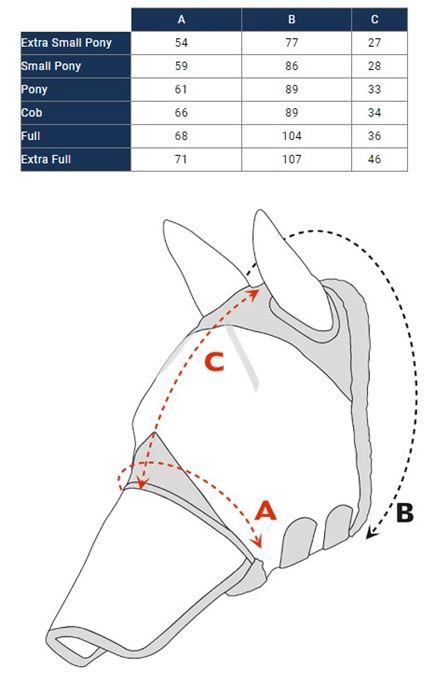 | | A | B | C |
|---|---|---|---|
| Extra Small Pony | 54 | 77 | 27 |
| Small Pony | 59 | 86 | 28 |
| Pony | 61 | 89 | 33 |
| Cob | 66 | 89 | 34 |
| Full | 68 | 104 | 36 |
| Extra Full | 71 | 107 | 46 |

C

A

B